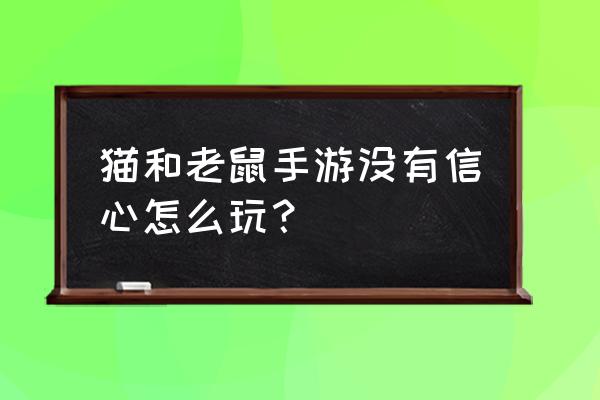 猫和老鼠手游没有信心怎么玩？